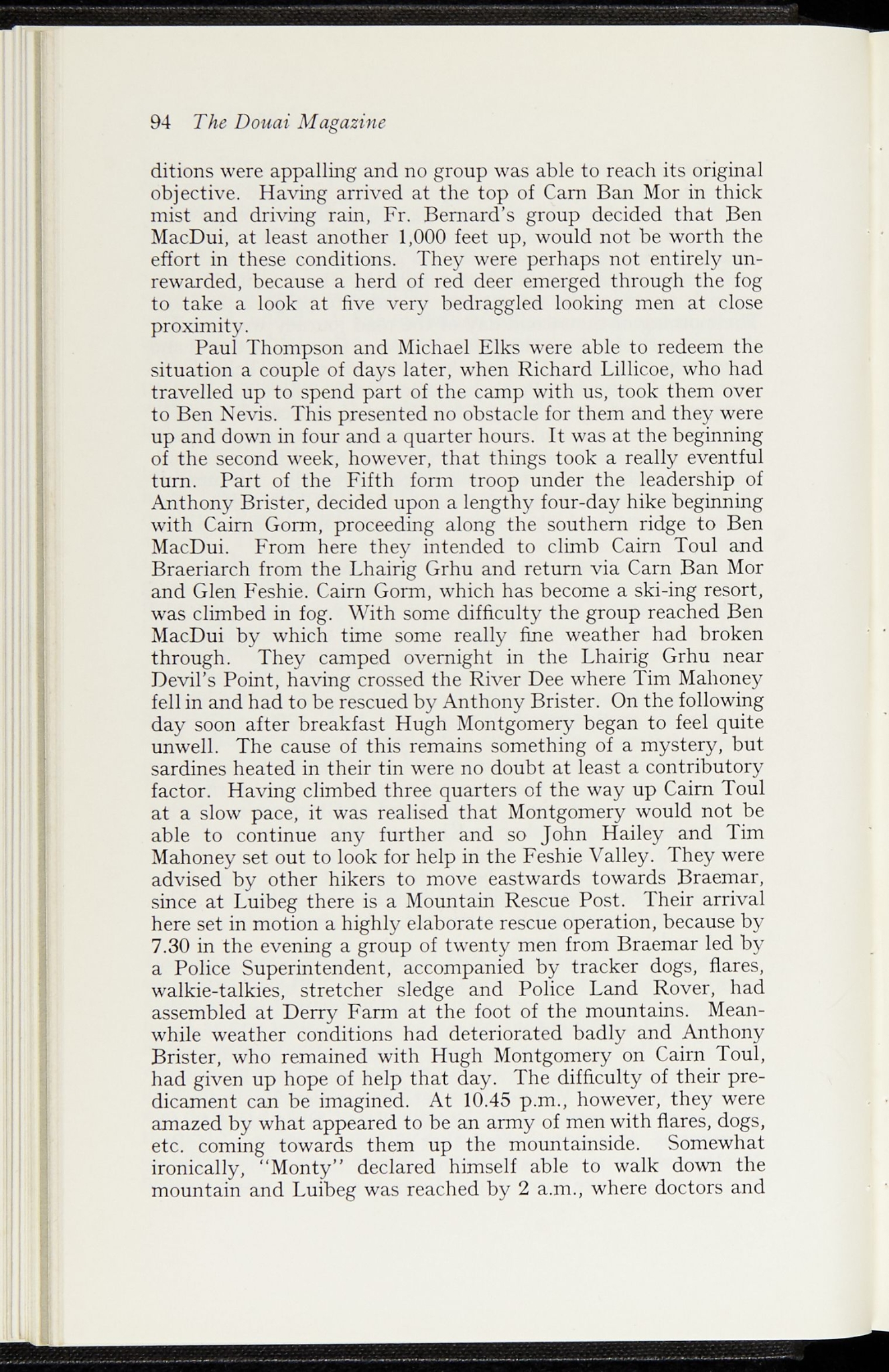 94 The Douai Magazine

ditions were appalling and no group was able to reach its original objective. Having arrived at the top of Carn Ban Mor in thick mist and driving rain, Fr. Bernard's group decided that Ben MacDui, at least another 1,000 feet up, would not be worth the effort in these conditions. They were perhaps not entirely unrewarded, because a herd of red deer emerged through the fog to take a look at five very bedraggled looking men at close proximity.

Paul Thompson and Michael Elks were able to redeem the situation a couple of days later, when Richard Lillicoe, who had travelled up to spend part of the camp with us, took them over to Ben Nevis. This presented no obstacle for them and they were up and down in four and a quarter hours. It was at the beginning of the second week, however, that things took a really eventful turn. Part of the Fifth form troop under the leadership of Anthony Brister, decided upon a lengthy four-day hike beginning with Cairn Gorm, proceeding along the southern ridge to Ben MacDui. From here they intended to climb Cairn Toul and Braeriarch from the Lhairig Grhu and return via Carn Ban Mor and Glen Feshie. Cairn Gorm, which has become a ski-ing resort, was climbed in fog. With some difficulty the group reached Ben MacDui by which time some really fine weather had broken through. They camped overnight in the Lhairig Grhu near Devil's Point, having crossed the River Dee where Tim Mahoney fell in and had to be rescued by Anthony Brister. On the following day soon after breakfast Hugh Montgomery began to feel quite unwell. The cause of this remains something of a mystery, but sardines heated in their tin were no doubt at least a contributory factor. Having climbed three quarters of the way up Cairn Toul at a slow pace, it was realised that Montgomery would not be able to continue any further and so John Hailey and Tim Mahoney set out to look for help in the Feshie Valley. They were advised by other hikers to move eastwards towards Braemar, since at Luibeg there is a Mountain Rescue Post. Their arrival here set in motion a highly elaborate rescue operation, because by 7.30 in the evening a group of twenty men from Braemar led by a Police Superintendent, accompanied by tracker dogs, flares, walkie-talkies, stretcher sledge and Police Land Rover, had assembled at Derry Farm at the foot of the mountains. Meanwhile weather conditions had deteriorated badly and Anthony Brister, who remained with Hugh Montgomery on Cairn Toul, had given up hope of help that day. The difficulty of their predicament can be imagined. At 10.45 p.m., however, they were amazed by what appeared to be an army of men with flares, dogs, etc. coming towards them up the mountainside. Somewhat ironically, "Monty" declared himself able to walk down the mountain and Luibeg was reached by 2 a.m., where doctors and